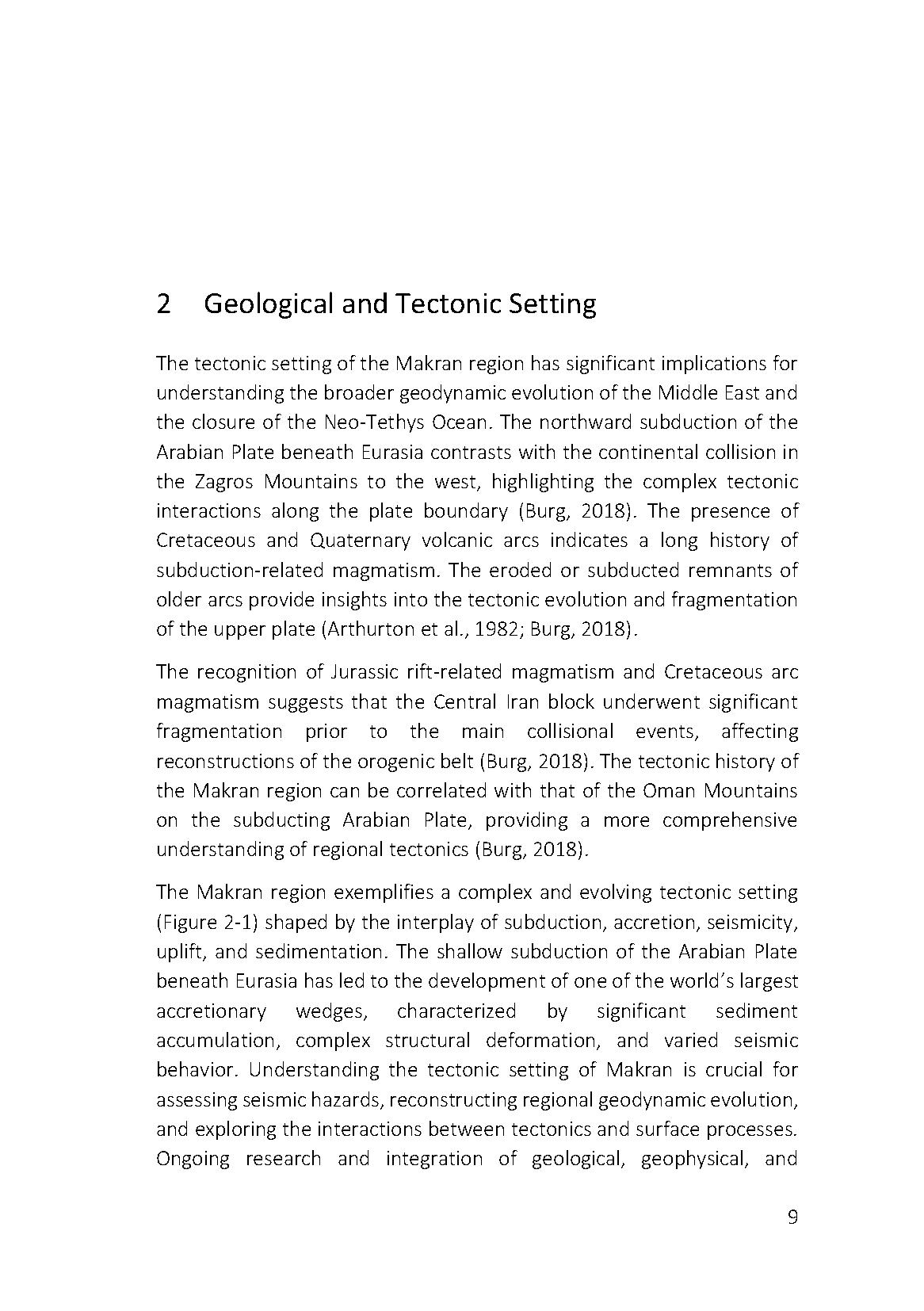 2 Geological and Tectonic Setting

The tectonic setting of the Makran region has significant implications for understanding the broader geodynamic evolution of the Middle East and the closure of the Neo-Tethys Ocean. The northward subduction of the Arabian Plate beneath Eurasia contrasts with the continental collision in the Zagros Mountains to the west, highlighting the complex tectonic interactions along the plate boundary (Burg, 2018). The presence of Cretaceous and Quaternary volcanic arcs indicates a long history of subduction-related magmatism. The eroded or subducted remnants of older arcs provide insights into the tectonic evolution and fragmentation of the upper plate (Arthurton et al., 1982; Burg, 2018).

The recognition of Jurassic rift-related magmatism and Cretaceous arc magmatism suggests that the Central Iran block underwent significant fragmentation prior to the main collisional events, affecting reconstructions of the orogenic belt (Burg, 2018). The tectonic history of the Makran region can be correlated with that of the Oman Mountains on the subducting Arabian Plate, providing a more comprehensive understanding of regional tectonics (Burg, 2018).

The Makran region exemplifies a complex and evolving tectonic setting (Figure 2-1) shaped by the interplay of subduction, accretion, seismicity, uplift, and sedimentation. The shallow subduction of the Arabian Plate beneath Eurasia has led to the development of one of the world's largest accretionary wedges, characterized by significant sediment accumulation, complex structural deformation, and varied seismic behavior. Understanding the tectonic setting of Makran is crucial for assessing seismic hazards, reconstructing regional geodynamic evolution, and exploring the interactions between tectonics and surface processes. Ongoing research and integration of geological, geophysical, and

9